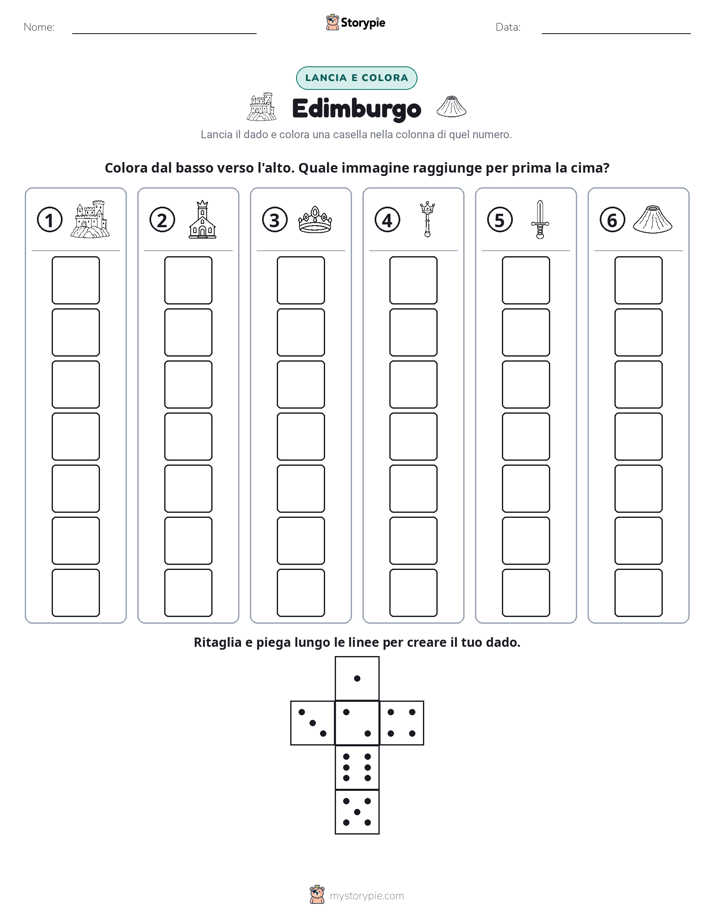 Nome: ____ Storypie Data: ____

LANCIA E COLORA

Edimburgo

Lancia il dado e colora una casella nella colonna di quel numero.

Colora dal basso verso l'alto. Quale immagine raggiunge per prima la cima?

1 2 3 4 5 6

Ritaglia e piega lungo le linee per creare il tuo dado.

mystorypie.com